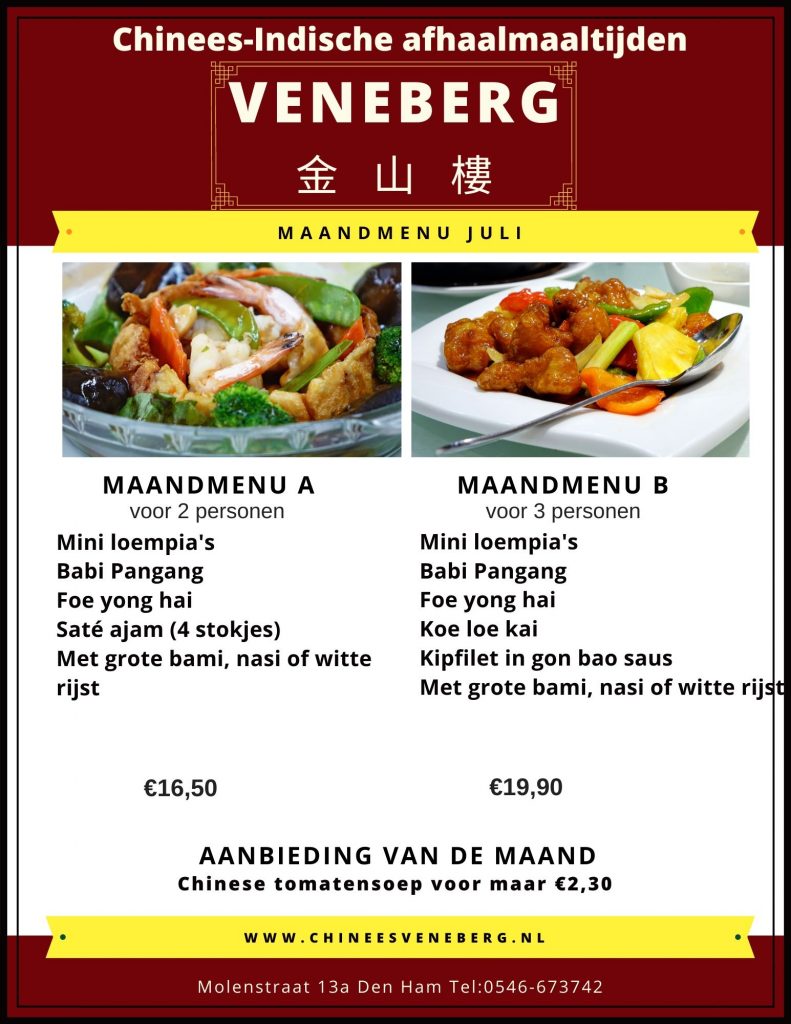 Chinees-Indische afhaalmaaltijden

VENEBERG

金山樓

MAANDMENU JULI

MAANDMENU A
voor 2 personen

Mini loempia's
Babi Pangang
Foe yong hai
Saté ajam (4 stokjes)
Met grote bami, nasi of witte rijst

€16,50

MAANDMENU B
voor 3 personen

Mini loempia's
Babi Pangang
Foe yong hai
Koe loe kai
Kipfilet in gon bao saus
Met grote bami, nasi of witte rijst

€19,90

AANBIEDING VAN DE MAAND
Chinese tomatensoep voor maar €2,30

WWW.CHINEESVENEBERG.NL

Molenstraat 13a Den Ham Tel:0546-673742